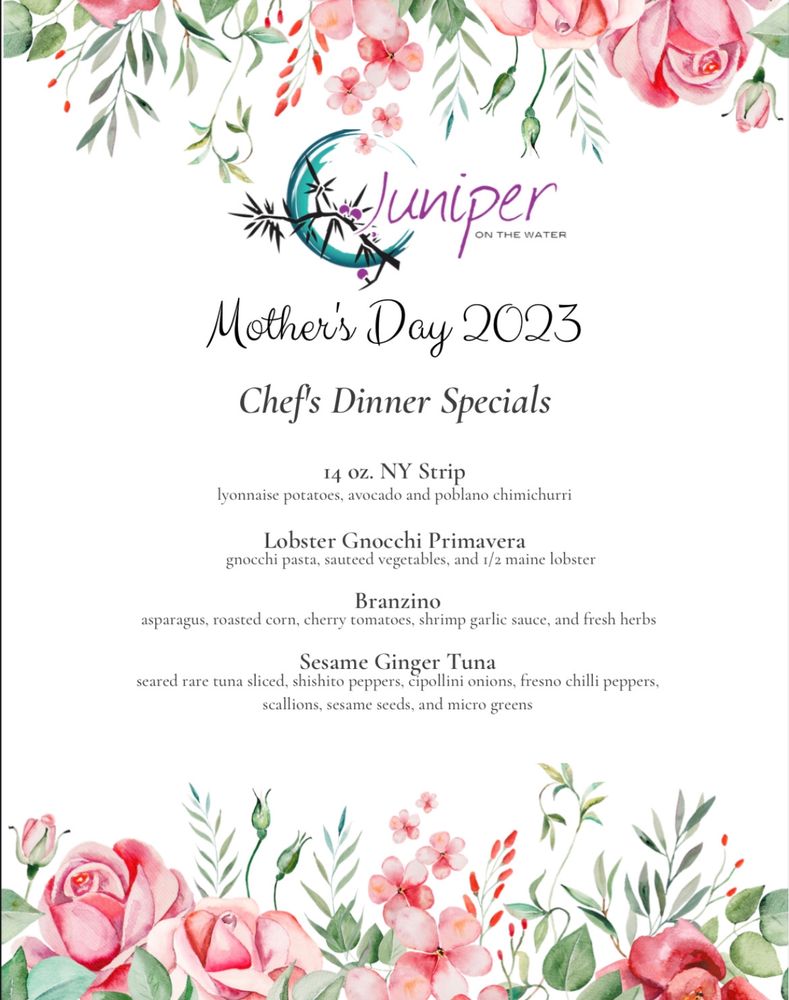 Juniper
ON THE WATER

Mother's Day 2023

Chef's Dinner Specials

14 oz. NY Strip
lyonnaise potatoes, avocado and poblano chimichurri

Lobster Gnocchi Primavera
gnocchi pasta, sauteed vegetables, and 1/2 maine lobster

Branzino
asparagus, roasted corn, cherry tomatoes, shrimp garlic sauce, and fresh herbs

Sesame Ginger Tuna
seared rare tuna sliced, shishito peppers, cipollini onions, fresno chilli peppers, scallions, sesame seeds, and micro greens